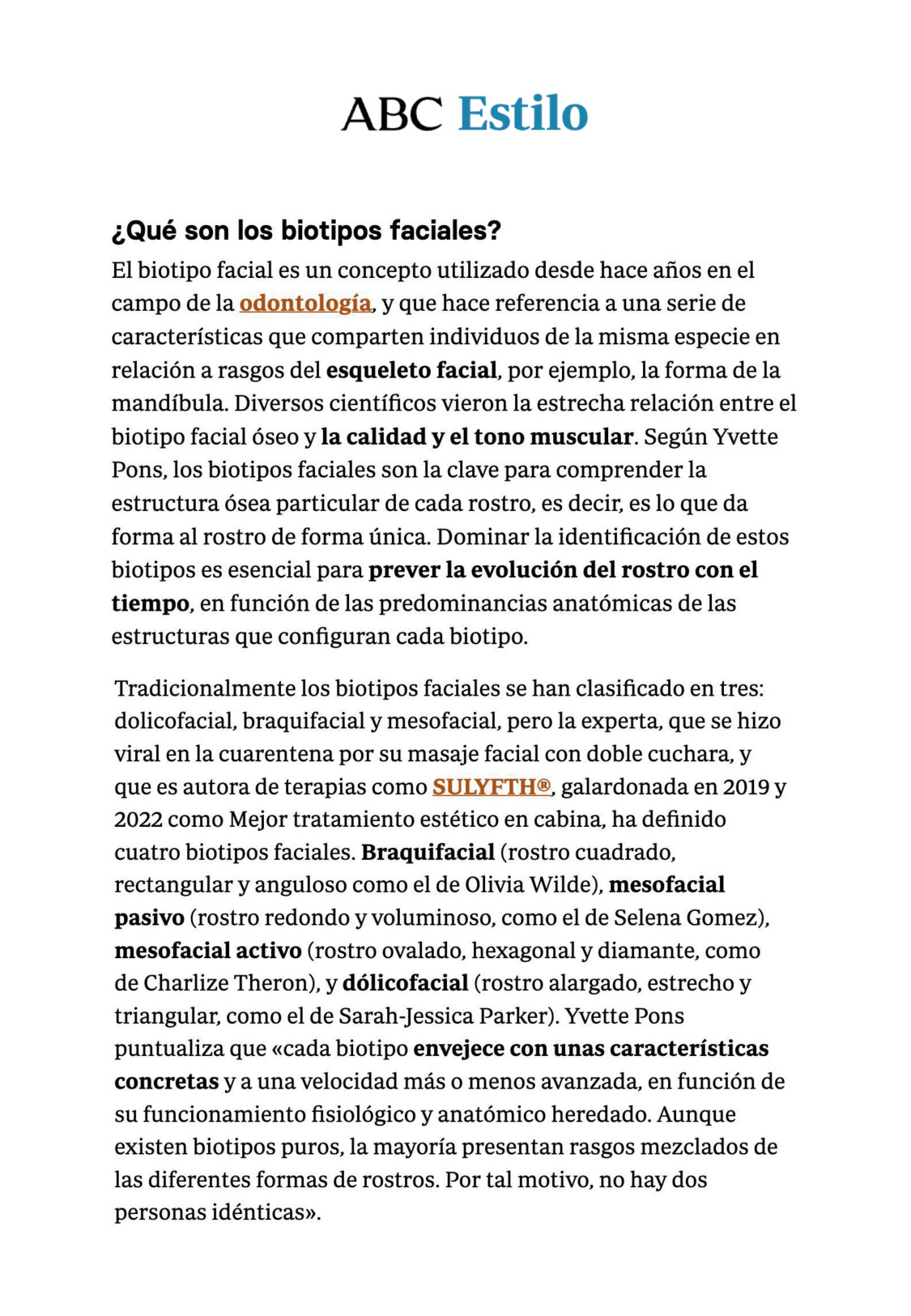 ABC Estilo

¿Qué son los biotipos faciales?

El biotipo facial es un concepto utilizado desde hace años en el campo de la odontología, y que hace referencia a una serie de características que comparten individuos de la misma especie en relación a rasgos del esqueleto facial, por ejemplo, la forma de la mandíbula. Diversos científicos vieron la estrecha relación entre el biotipo facial óseo y la calidad y el tono muscular. Según Yvette Pons, los biotipos faciales son la clave para comprender la estructura ósea particular de cada rostro, es decir, es lo que da forma al rostro de forma única. Dominar la identificación de estos biotipos es esencial para prever la evolución del rostro con el tiempo, en función de las predominancias anatómicas de las estructuras que configuran cada biotipo.

Tradicionalmente los biotipos faciales se han clasificado en tres: dolicofacial, braquifacial y mesofacial, pero la experta, que se hizo viral en la cuarentena por su masaje facial con doble cuchara, y que es autora de terapias como SULYFTH®, galardonada en 2019 y 2022 como Mejor tratamiento estético en cabina, ha definido cuatro biotipos faciales. Braquifacial (rostro cuadrado, rectangular y anguloso como el de Olivia Wilde), mesofacial pasivo (rostro redondo y voluminoso, como el de Selena Gomez), mesofacial activo (rostro ovalado, hexagonal y diamante, como de Charlize Theron), y dólicofacial (rostro alargado, estrecho y triangular, como el de Sarah-Jessica Parker). Yvette Pons puntualiza que «cada biotipo envejece con unas características concretas y a una velocidad más o menos avanzada, en función de su funcionamiento fisiológico y anatómico heredado. Aunque existen biotipos puros, la mayoría presentan rasgos mezclados de las diferentes formas de rostros. Por tal motivo, no hay dos personas idénticas».